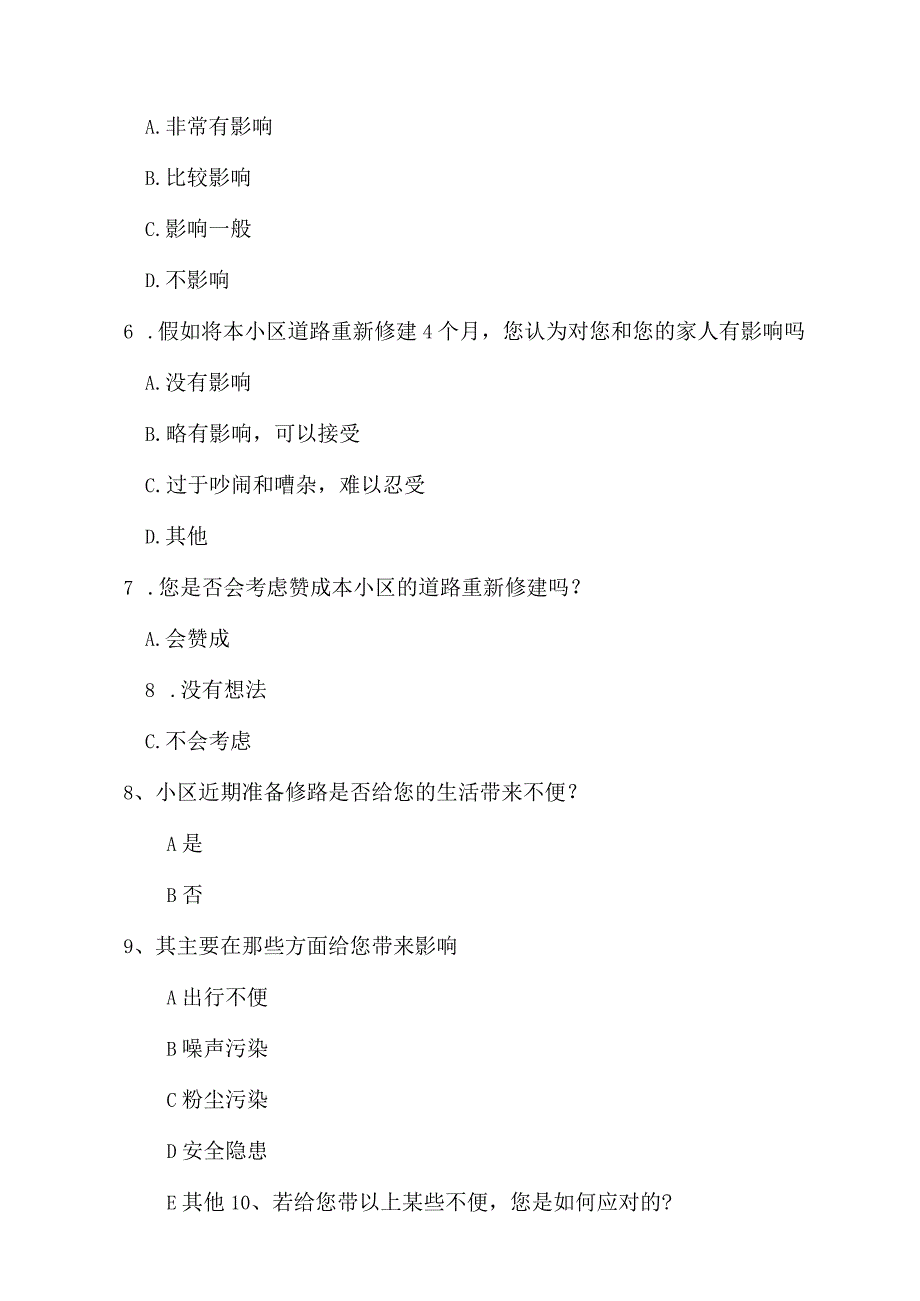 A.非常有影响

B.比较影响

C.影响一般

D.不影响

6 .假如将本小区道路重新修建4个月，您认为对您和您的家人有影响吗

A.没有影响

B.略有影响，可以接受

C.过于吵闹和嘈杂，难以忍受

D.其他

7 .您是否会考虑赞成本小区的道路重新修建吗？

A.会赞成

8 .没有想法

C.不会考虑

8、小区近期准备修路是否给您的生活带来不便？

A是

B否

9、其主要在那些方面给您带来影响

A出行不便

B噪声污染

C粉尘污染

D安全隐患

E其他 10、若给您带以上某些不便，您是如何应对的？